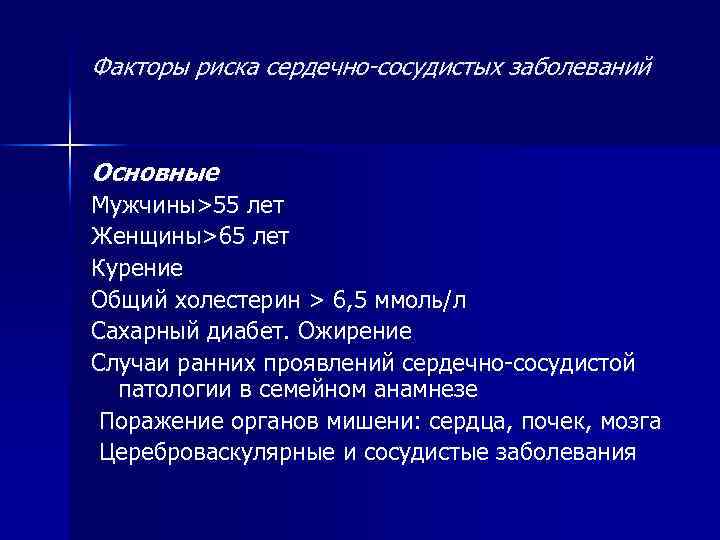 Факторы риска сердечно-сосудистых заболеваний

Основные

Мужчины>55 лет

Женщины>65 лет

Курение

Общий холестерин > 6,5 ммоль/л

Сахарный диабет. Ожирение

Случаи ранних проявлений сердечно-сосудистой патологии в семейном анамнезе

Поражение органов мишени: сердца, почек, мозга

Цереброваскулярные и сосудистые заболевания